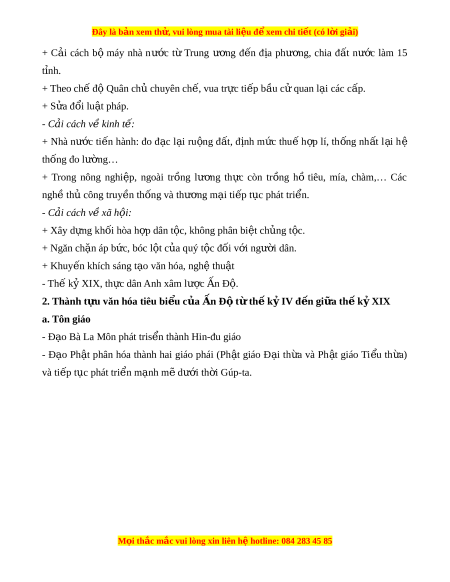 Đây là bản xem thử, vui lòng mua tài liệu để xem chi tiết (có lời giải)

+ Cải cách bộ máy nhà nước từ Trung ương đến địa phương, chia đất nước làm 15 tỉnh.

+ Theo chế độ Quân chủ chuyên chế, vua trực tiếp bầu cử quan lại các cấp.

+ Sửa đổi luật pháp.

- Cải cách về kinh tế:

+ Nhà nước tiến hành: đo đạc lại ruộng đất, định mức thuế hợp lí, thống nhất lại hệ thống đo lường…

+ Trong nông nghiệp, ngoài trồng lương thực còn trồng hồ tiêu, mía, chàm,… Các nghề thủ công truyền thống và thương mại tiếp tục phát triển.

- Cải cách về xã hội:

+ Xây dựng khối hòa hợp dân tộc, không phân biệt chủng tộc.

+ Ngăn chặn áp bức, bóc lột của quý tộc đối với người dân.

+ Khuyến khích sáng tạo văn hóa, nghệ thuật

- Thế kỷ XIX, thực dân Anh xâm lược Ấn Độ.

2. Thành tựu văn hóa tiêu biểu của Ấn Độ từ thế kỷ IV đến giữa thế kỷ XIX

a. Tôn giáo

- Đạo Bà La Môn phát trisển thành Hin-đu giáo

- Đạo Phật phân hóa thành hai giáo phái (Phật giáo Đại thừa và Phật giáo Tiểu thừa) và tiếp tục phát triển mạnh mẽ dưới thời Gúp-ta.

Mọi thắc mắc vui lòng xin liên hệ hotline: 084 283 45 85